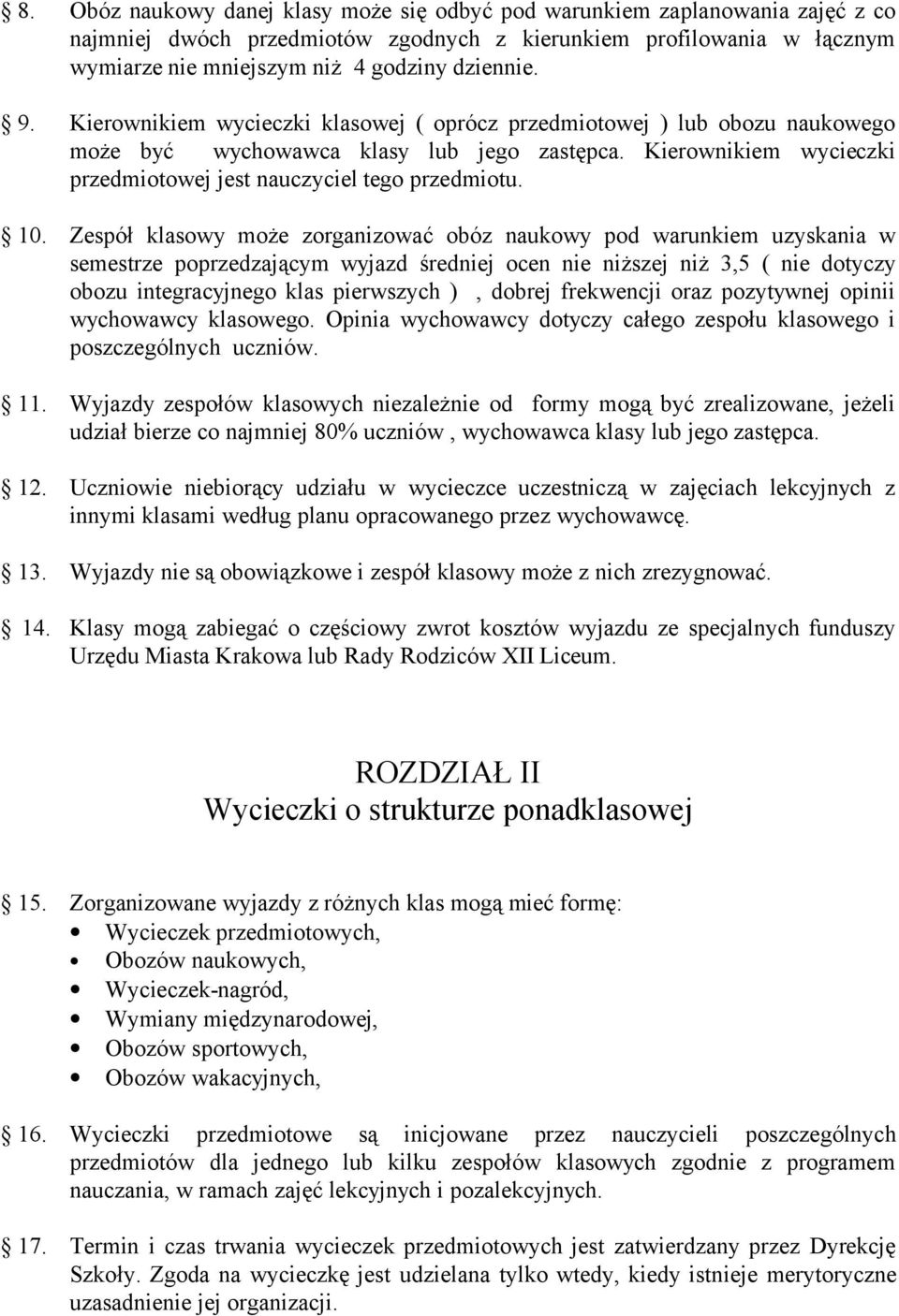 8. Obóz naukowy danej klasy może się odbyć pod warunkiem zaplanowania zajęć z co najmniej dwóch przedmiotów zgodnych z kierunkiem profilowania w łącznym wymiarze nie mniejszym niż 4 godziny dziennie.

9. Kierownikiem wycieczki klasowej ( oprócz przedmiotowej ) lub obozu naukowego może być wychowawca klasy lub jego zastępca. Kierownikiem wycieczki przedmiotowej jest nauczyciel tego przedmiotu.

10. Zespół klasowy może zorganizować obóz naukowy pod warunkiem uzyskania w semestrze poprzedzającym wyjazd średniej ocen nie niższej niż 3,5 ( nie dotyczy obozu integracyjnego klas pierwszych ) , dobrej frekwencji oraz pozytywnej opinii wychowawcy klasowego. Opinia wychowawcy dotyczy całego zespołu klasowego i poszczególnych uczniów.

11. Wyjazdy zespołów klasowych niezależnie od formy mogą być zrealizowane, jeżeli udział bierze co najmniej 80% uczniów , wychowawca klasy lub jego zastępca.

12. Uczniowie niebiorący udziału w wycieczce uczestniczą w zajęciach lekcyjnych z innymi klasami według planu opracowanego przez wychowawcę.

13. Wyjazdy nie są obowiązkowe i zespół klasowy może z nich zrezygnować.

14. Klasy mogą zabiegać o częściowy zwrot kosztów wyjazdu ze specjalnych funduszy Urzędu Miasta Krakowa lub Rady Rodziców XII Liceum.

ROZDZIAŁ II
Wycieczki o strukturze ponadklasowej

15. Zorganizowane wyjazdy z różnych klas mogą mieć formę:
• Wycieczek przedmiotowych,
• Obozów naukowych,
• Wycieczek-nagród,
• Wymiany międzynarodowej,
• Obozów sportowych,
• Obozów wakacyjnych,

16. Wycieczki przedmiotowe są inicjowane przez nauczycieli poszczególnych przedmiotów dla jednego lub kilku zespołów klasowych zgodnie z programem nauczania, w ramach zajęć lekcyjnych i pozalekcyjnych.

17. Termin i czas trwania wycieczek przedmiotowych jest zatwierdzany przez Dyrekcję Szkoły. Zgoda na wycieczkę jest udzielana tylko wtedy, kiedy istnieje merytoryczne uzasadnienie jej organizacji.